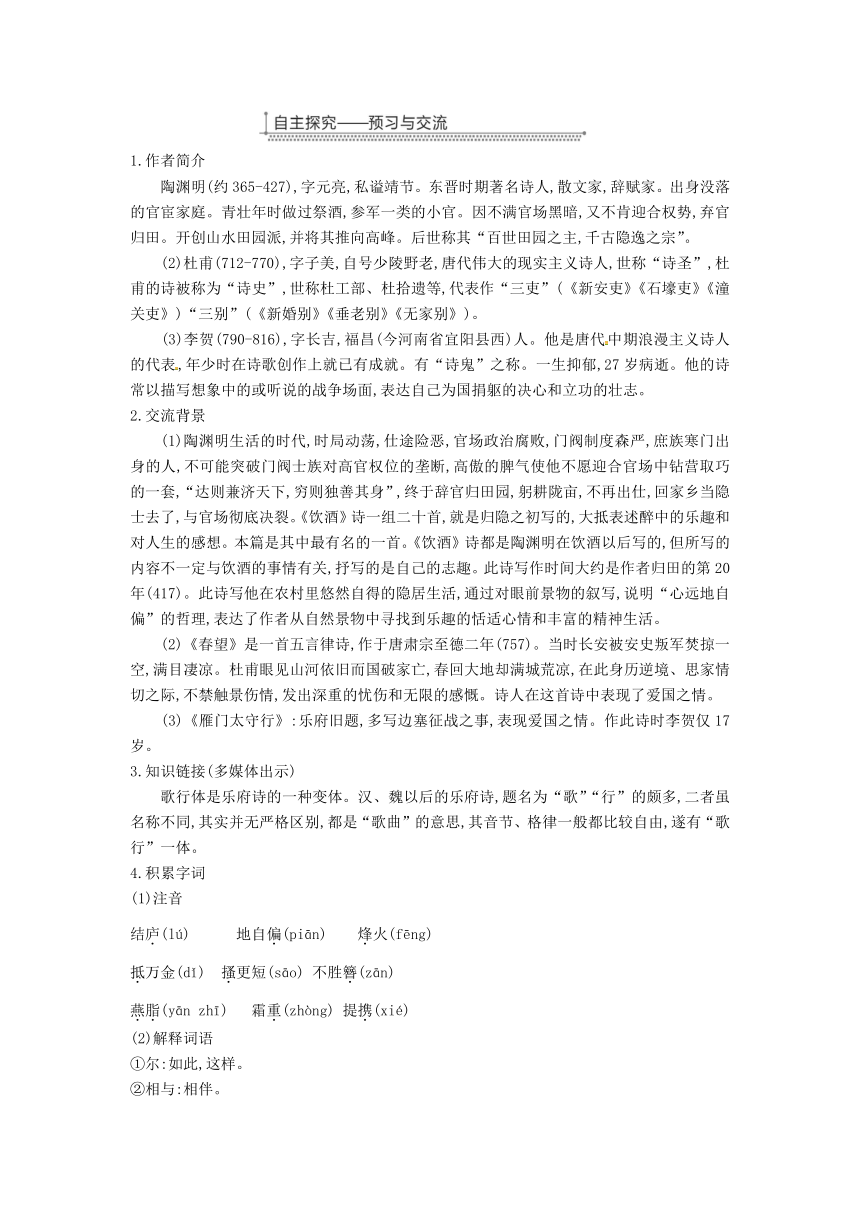 自主探究——预习与交流

1.作者简介

陶渊明(约365-427),字元亮,私谥靖节。东晋时期著名诗人,散文家,辞赋家。出身没落的官宦家庭。青壮年时做过祭酒,参军一类的小官。因不满官场黑暗,又不肯迎合权势,弃官归田。开创山水田园派,并将其推向高峰。后世称其“百世田园之主,千古隐逸之宗”。

(2)杜甫(712-770),字子美,自号少陵野老,唐代伟大的现实主义诗人,世称“诗圣”,杜甫的诗被称为“诗史”,世称杜工部、杜拾遗等,代表作“三吏”(《新安吏》《石壕吏》《潼关吏》)“三别”(《新婚别》《垂老别》《无家别》)。

(3)李贺(790-816),字长吉,福昌(今河南省宜阳县西)人。他是唐代中期浪漫主义诗人的代表,年少时在诗歌创作上就已有成就。有“诗鬼”之称。一生抑郁,27岁病逝。他的诗常以描写想象中的或听说的战争场面,表达自己为国捐躯的决心和立功的壮志。

2.交流背景

(1)陶渊明生活的时代,时局动荡,仕途险恶,官场政治腐败,门阀制度森严,庶族寒门出身的人,不可能突破门阀士族对高官权位的垄断,高傲的脾气使他不愿迎合官场中钻营取巧的一套,“达则兼济天下,穷则独善其身”,终于辞官归田园,躬耕陇亩,不再出仕,回家乡当隐士去了,与官场彻底决裂。《饮酒》诗一组二十首,就是归隐之初写的,大抵表述醉中的乐趣和对人生的感想。本篇是其中最有名的一首。《饮酒》诗都是陶渊明在饮酒以后写的,但所写的内容不一定与饮酒的事情有关,抒写的是自己的志趣。此诗写作时间大约是作者归田的第20年(417)。此诗写他在农村里悠然自得的隐居生活,通过对眼前景物的叙写,说明“心远地自偏”的哲理,表达了作者从自然景物中寻找到乐趣的恬适心情和丰富的精神生活。

(2)《春望》是一首五言律诗,作于唐肃宗至德二年(757)。当时长安被安史叛军焚掠一空,满目凄凉。杜甫眼见山河依旧而国破家亡,春回大地却满城荒凉,在此身历逆境、思家情切之际,不禁触景伤情,发出深重的忧伤和无限的感慨。诗人在这首诗中表现了爱国之情。

(3)《雁门太守行》:乐府旧题,多写边塞征战之事,表现爱国之情。作此诗时李贺仅17岁。

3.知识链接(多媒体出示)

歌行体是乐府诗的一种变体。汉、魏以后的乐府诗,题名为“歌”“行”的颇多,二者虽名称不同,其实并无严格区别,都是“歌曲”的意思,其音节、格律一般都比较自由,遂有“歌行”一体。

4.积累字词

(1)注音

结庐(lú)　地自偏(piān)　烽火(fēng)

抵万金(dǐ)　搔更短(sāo)　不胜簪(zān)

燕脂(yān zhī)　霜重(zhòng)　提携(xié)

(2)解释词语

①尔:如此,这样。

②相与:相伴。